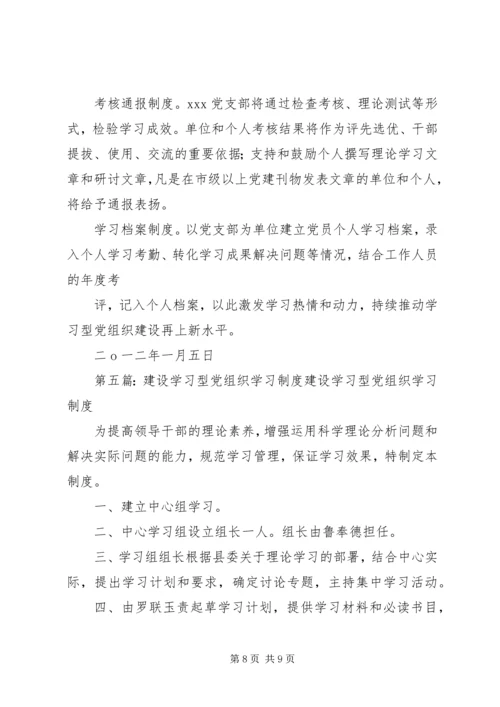 考核通报制度。xxx 党支部将通过检查考核、理论测试等形式，检验学习成效。单位和个人考核结果将作为评先选优、干部提拔、使用、交流的重要依据；支持和鼓励个人撰写理论学习文章和研讨文章，凡是在市级以上党建刊物发表文章的单位和个人，将给予通报表扬。

学习档案制度。以党支部为单位建立党员个人学习档案，录入个人学习考勤、转化学习成果解决问题等情况，结合工作人员的年度考

评，记入个人档案，以此激发学习热情和动力，持续推动学习型党组织建设再上新水平。

二〇一二年一月五日

第五篇：建设学习型党组织学习制度建设学习型党组织学习制度

为提高领导干部的理论素养，增强运用科学理论分析问题和解决实际问题的能力，规范学习管理，保证学习效果，特制定本制度。

一、建立中心组学习。

二、中心学习组设立组长一人。组长由鲁奉德担任。

三、学习组组长根据县委关于理论学习的部署，结合中心实际，提出学习计划和要求，确定讨论专题，主持集中学习活动。

四、由罗联玉责起草学习计划，提供学习材料和必读书目，

第 8 页 共 9 页